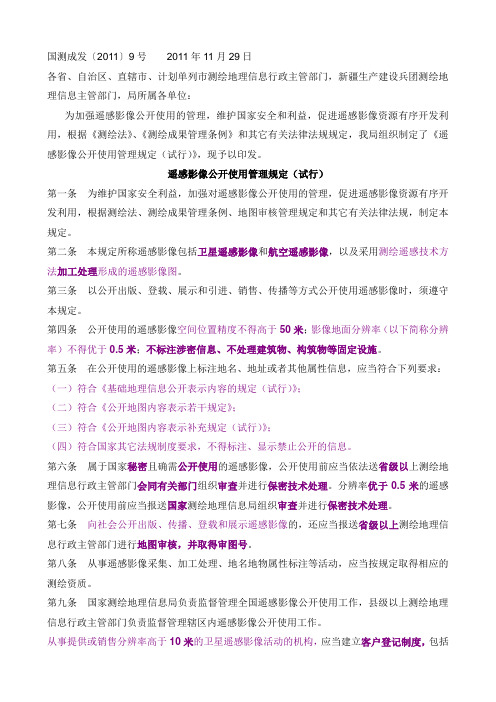 国测成发〔2011〕9 号　　2011 年 11 月 29 日

各省、自治区、直辖市、计划单列市测绘地理信息行政主管部门，新疆生产建设兵团测绘地理信息主管部门，局所属各单位：

为加强遥感影像公开使用的管理，维护国家安全和利益，促进遥感影像资源有序开发利用，根据《测绘法》、《测绘成果管理条例》和其它有关法律法规规定，我局组织制定了《遥感影像公开使用管理规定（试行）》，现予以印发。

遥感影像公开使用管理规定（试行）

第一条　为维护国家安全利益，加强对遥感影像公开使用的管理，促进遥感影像资源有序开发利用，根据测绘法、测绘成果管理条例、地图审核管理规定和其它有关法律法规，制定本规定。

第二条　本规定所称遥感影像包括卫星遥感影像和航空遥感影像，以及采用测绘遥感技术方法加工处理形成的遥感影像图。

第三条　以公开出版、登载、展示和引进、销售、传播等方式公开使用遥感影像时，须遵守本规定。

第四条　公开使用的遥感影像空间位置精度不得高于 50 米；影像地面分辨率（以下简称分辨率）不得优于 0.5 米；不标注涉密信息、不处理建筑物、构筑物等固定设施。

第五条　在公开使用的遥感影像上标注地名、地址或者其他属性信息，应当符合下列要求：

（一）符合《基础地理信息公开表示内容的规定（试行）》；

（二）符合《公开地图内容表示若干规定》；

（三）符合《公开地图内容表示补充规定（试行）》；

（四）符合国家其它法规制度要求，不得标注、显示禁止公开的信息。

第六条　属于国家秘密且确需公开使用的遥感影像，公开使用前应当依法送省级以上测绘地理信息行政主管部门会同有关部门组织审查并进行保密技术处理。分辨率优于 0.5 米的遥感影像，公开使用前应当报送国家测绘地理信息局组织审查并进行保密技术处理。

第七条　向社会公开出版、传播、登载和展示遥感影像的，还应当报送省级以上测绘地理信息行政主管部门进行地图审核，并取得审图号。

第八条　从事遥感影像采集、加工处理、地名地物属性标注等活动，应当按规定取得相应的测绘资质。

第九条　国家测绘地理信息局负责监督管理全国遥感影像公开使用工作，县级以上测绘地理信息行政主管部门负责监督管理辖区内遥感影像公开使用工作。

从事提供或销售分辨率高于 10 米的卫星遥感影像活动的机构，应当建立客户登记制度，包括